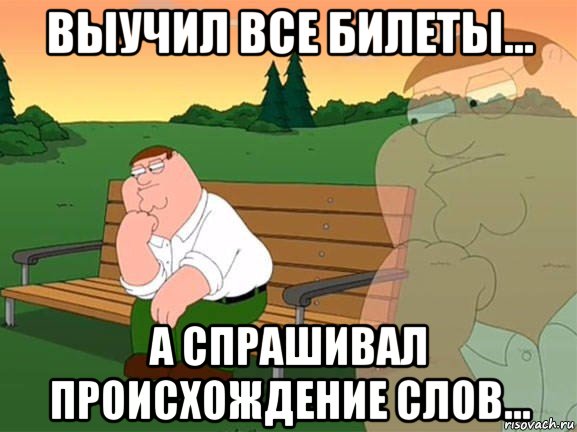 ВЫУЧИЛ ВСЕ БИЛЕТЫ...

А СПРАШИВАЛ ПРОИСХОЖДЕНИЕ СЛОВ...

risovach.ru